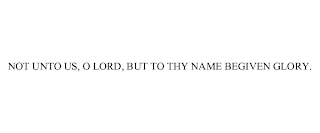 NOT UNTO US, O LORD, BUT TO THY NAME BEGIVEN GLORY.